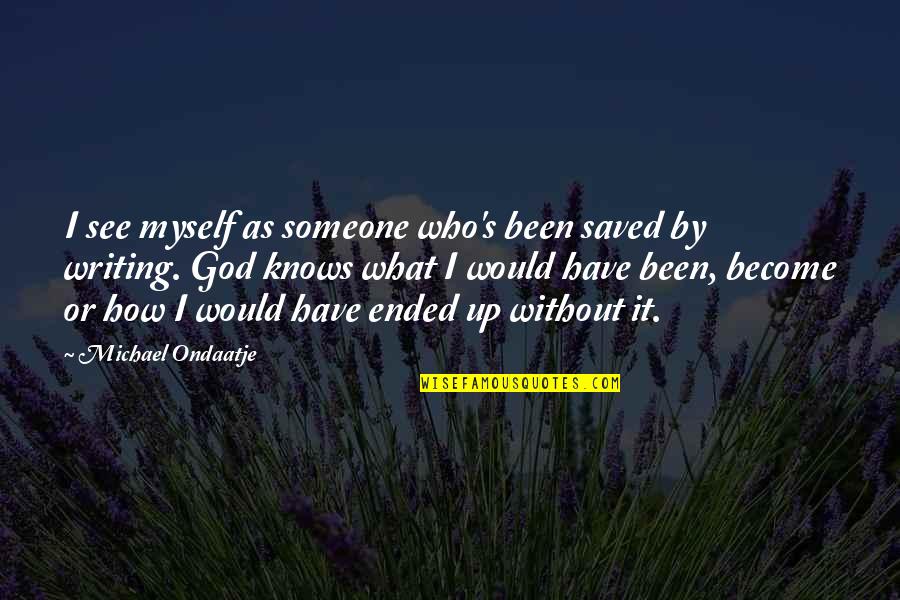 I see myself as someone who's been saved by writing. God knows what I would have been, become or how I would have ended up without it.

Michael Ondaatje

WISEFAMOUSQUOTES.COM